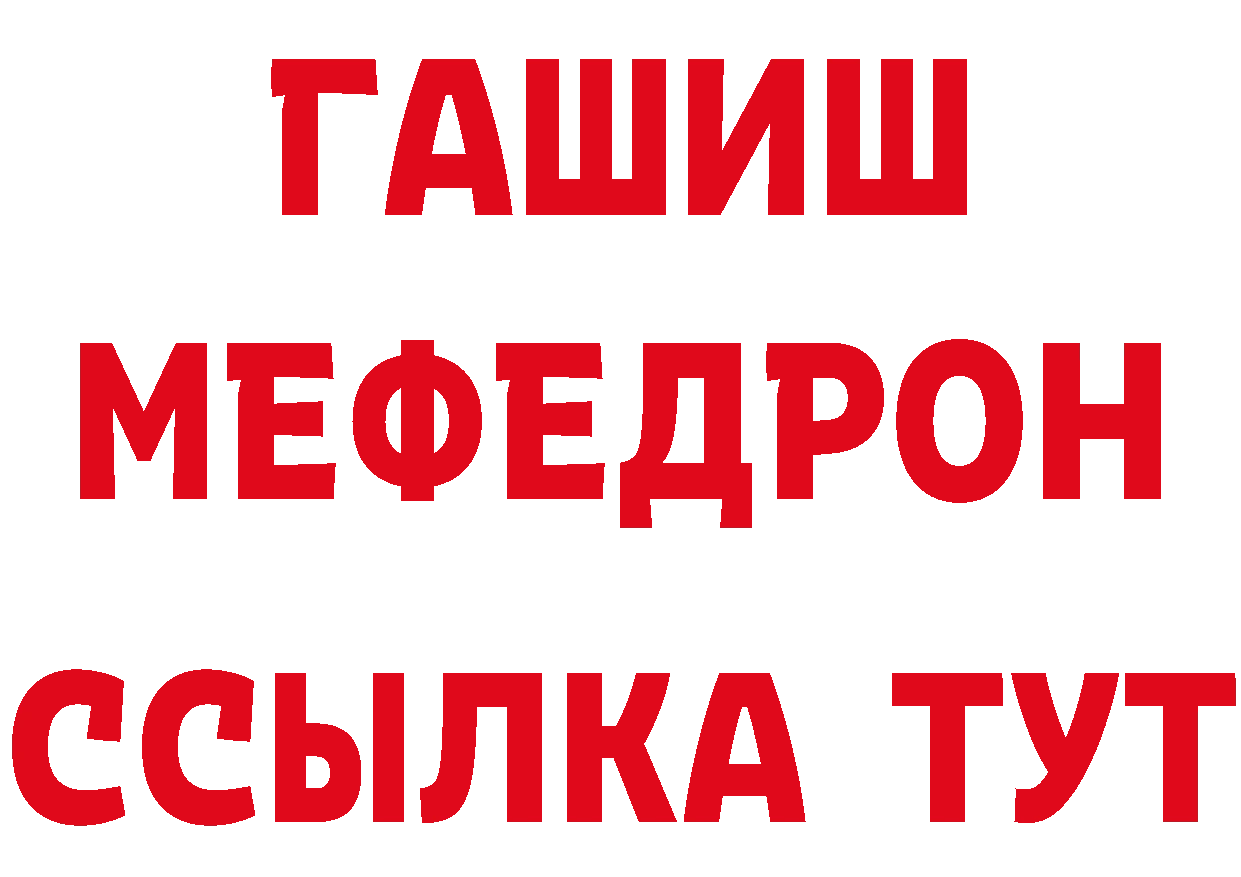 ГАШИШ
МЕФЕДРОН
ССЫЛКА ТУТ